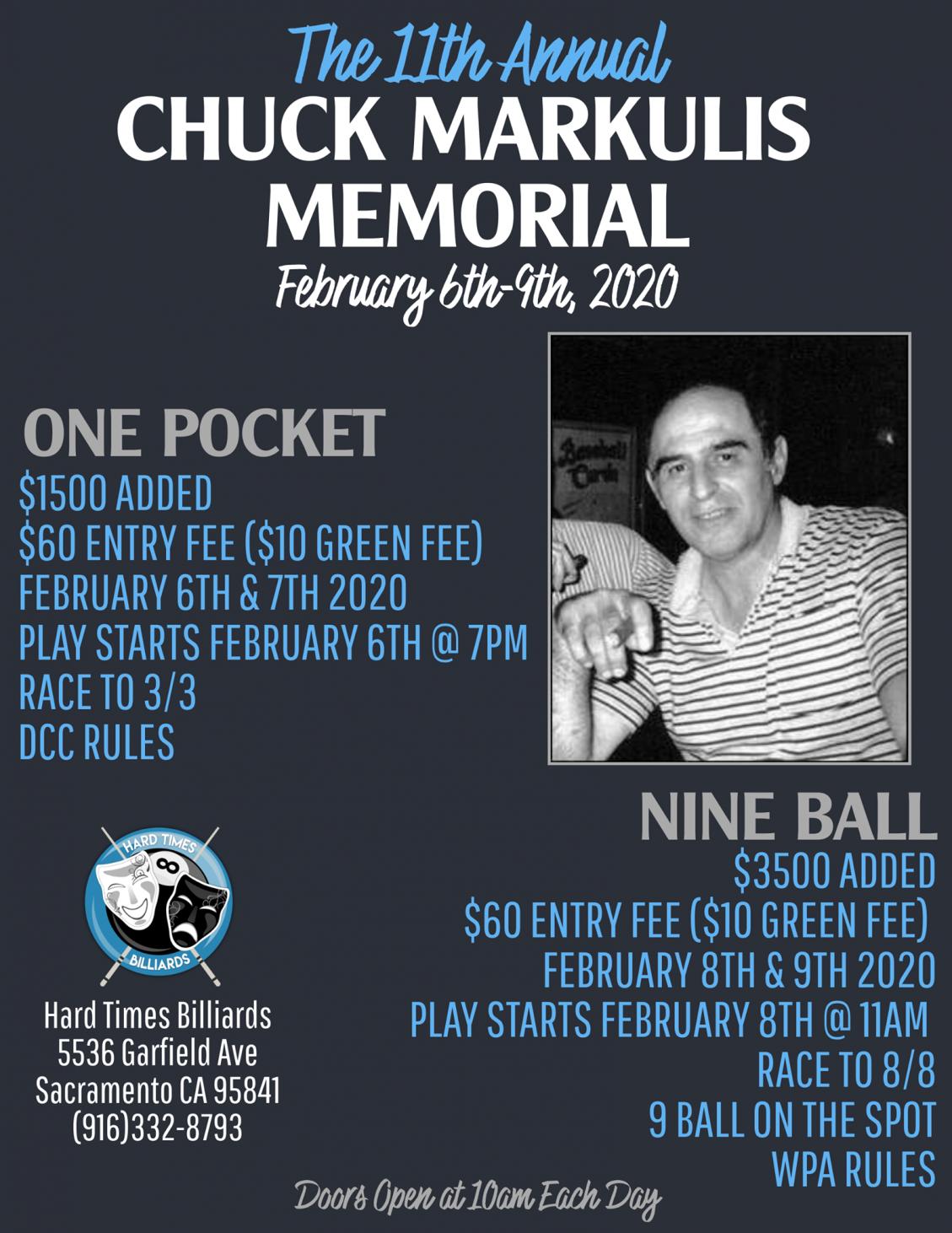 The 11th Annual
CHUCK MARKULIS MEMORIAL
February 6th-9th, 2020

ONE POCKET
$1500 ADDED
$60 ENTRY FEE ($10 GREEN FEE)
FEBRUARY 6TH & 7TH 2020
PLAY STARTS FEBRUARY 6TH @ 7PM
RACE TO 3/3
DCC RULES

Baseball Cards

NINE BALL
$3500 ADDED
$60 ENTRY FEE ($10 GREEN FEE)
FEBRUARY 8TH & 9TH 2020
PLAY STARTS FEBRUARY 8TH @ 11AM
RACE TO 8/8
9 BALL ON THE SPOT
WPA RULES

HARD TIMES
8
BILLIARDS

Hard Times Billiards
5536 Garfield Ave
Sacramento CA 95841
(916)332-8793

Doors Open at 10am Each Day